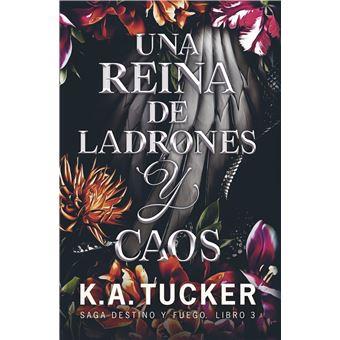 UNA REINA DE LADRONES Y CAOS

K.A. TUCKER

SAGA DESTINO Y FUEGO. LIBRO 3